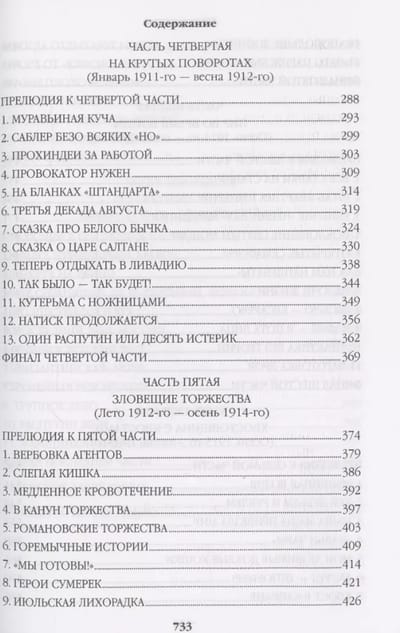 Содержание

ЧАСТЬ ЧЕТВЕРТАЯ
НА КРУТЫХ ПОВОРОТАХ
(Январь 1911-го — весна 1912-го)

ПРЕЛЮДИЯ К ЧЕТВЕРТОЙ ЧАСТИ 288
1. МУРАВЬИНАЯ КУЧА 293
2. САБЛЕР БЕЗО ВСЯКИХ «НО» 299
3. ПРОХИНДЕИ ЗА РАБОТОЙ 303
4. ПРОВОКАТОР НУЖЕН 309
5. НА БЛАНКАХ «ШТАНДАРТА» 314
6. ТРЕТЬЯ ДЕКАДА АВГУСТА 319
7. СКАЗКА ПРО БЕЛОГО БЫЧКА 324
8. СКАЗКА О ЦАРЕ САЛТАНЕ 330
9. ТЕПЕРЬ ОТДЫХАТЬ В ЛИВАДИЮ 338
10. ТАК БЫЛО — ТАК БУДЕТ! 344
11. КУТЕРЬМА С НОЖНИЦАМИ 349
12. НАТИСК ПРОДОЛЖАЕТСЯ 356
13. ОДИН РАСПУТИН ИЛИ ДЕСЯТЬ ИСТЕРИК 362
ФИНАЛ ЧЕТВЕРТОЙ ЧАСТИ 369

ЧАСТЬ ПЯТАЯ
ЗЛОВЕЩИЕ ТОРЖЕСТВА
(Лето 1912-го — осень 1914-го)

ПРЕЛЮДИЯ К ПЯТОЙ ЧАСТИ 374
1. ВЕРБОВКА АГЕНТОВ 379
2. СЛЕПАЯ КИШКА 386
3. МЕДЛЕННОЕ КРОВОТЕЧЕНИЕ 392
4. В КАНУН ТОРЖЕСТВА 397
5. РОМАНОВСКИЕ ТОРЖЕСТВА 403
6. ГОРЕМЫЧНЫЕ ИСТОРИИ 409
7. «МЫ ГОТОВЫ!» 414
8. ГЕРОИ СУМЕРЕК 421
9. ИЮЛЬСКАЯ ЛИХОРАДКА 426

733